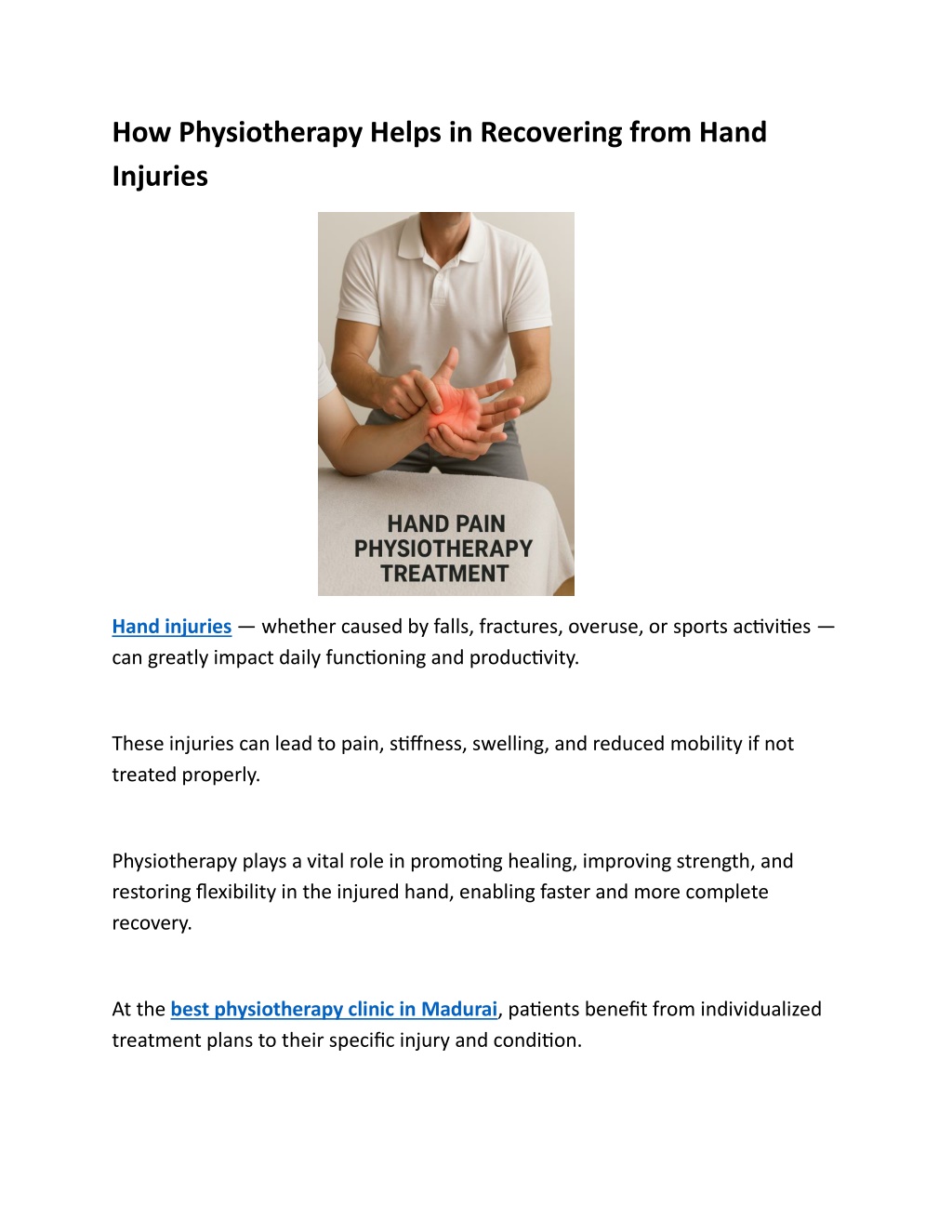 How Physiotherapy Helps in Recovering from Hand Injuries

HAND PAIN PHYSIOTHERAPY TREATMENT

Hand injuries — whether caused by falls, fractures, overuse, or sports activities — can greatly impact daily functioning and productivity.

These injuries can lead to pain, stiffness, swelling, and reduced mobility if not treated properly.

Physiotherapy plays a vital role in promoting healing, improving strength, and restoring flexibility in the injured hand, enabling faster and more complete recovery.

At the best physiotherapy clinic in Madurai, patients benefit from individualized treatment plans to their specific injury and condition.